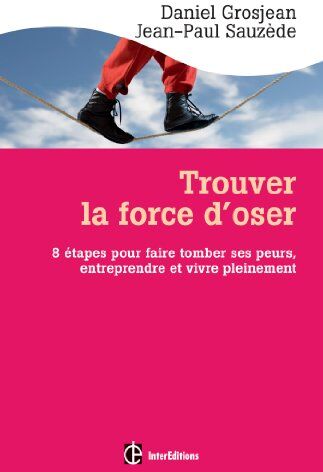 Daniel Grosjean
Jean-Paul Sauzède

Trouver la force d'oser

8 étapes pour faire tomber ses peurs, entreprendre et vivre pleinement

InterEditions